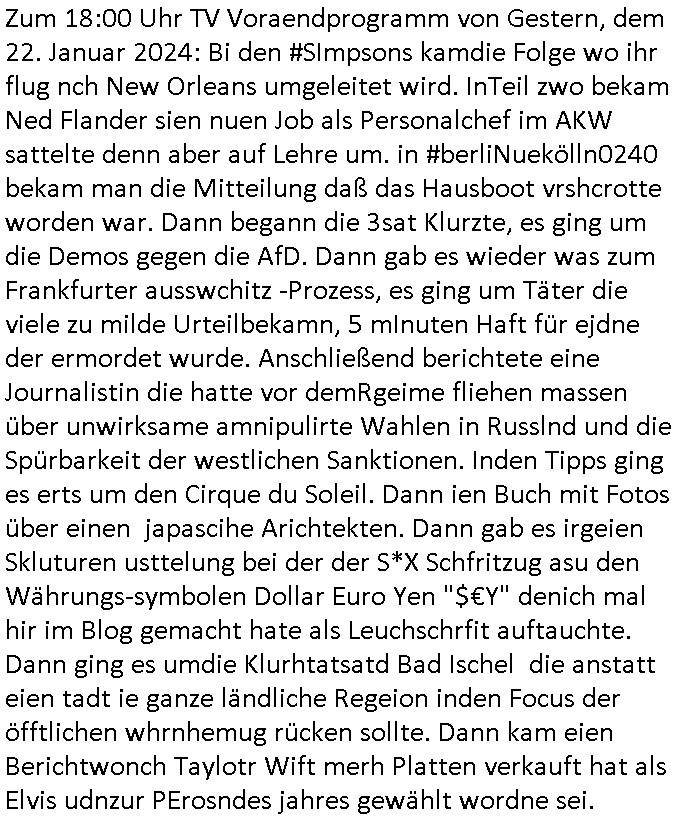 Zum 18:00 Uhr TV Voraendprogramm von Gestern, dem 22. Januar 2024: Bi den #SImpsons kamdie Folge wo ihr flug nch New Orleans umgeleitet wird. InTeil zwo bekam Ned Flander sien nuen Job als Personalchef im AKW sattelte denn aber auf Lehre um. in #berliNuekölln0240 bekam man die Mitteilung daß das Hausboot vrshcrotte worden war. Dann begann die 3sat Klurzte, es ging um die Demos gegen die AfD. Dann gab es wieder was zum Frankfurter ausswchitz -Prozess, es ging um Täter die viele zu milde Urteilbekamn, 5 mInuten Haft für ejdne der ermordet wurde. Anschließend berichtete eine Journalistin die hatte vor demRgeime fliehen massen über unwirksame amnipulirte Wahlen in Russlnd und die Spürbarkeit der westlichen Sanktionen. Inden Tipps ging es erts um den Cirque du Soleil. Dann ien Buch mit Fotos über einen japascihe Arichtekten. Dann gab es irgeien Skluturen usttelung bei der der S*X Schfritzug asu den Währungs-symbolen Dollar Euro Yen "$€Y" denich mal hir im Blog gemacht hate als Leuchschrfit auftauchte. Dann ging es umdie Klurhtatsatd Bad Ischel die anstatt eien tadt ie ganze ländliche Regeion inden Focus der öfftlichen whrnhemug rücken sollte. Dann kam eien Berichtwonch Taylotr Wift merh Platten verkauft hat als Elvis udnzur PErosndes jahres gewählt wordne sei.